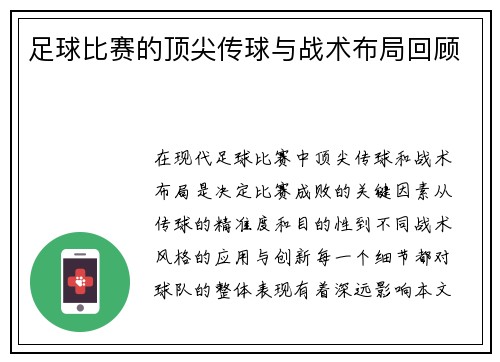 足球比赛的顶尖传球与战术布局回顾

在现代足球比赛中顶尖传球和战术布局是决定比赛成败的关键因素从传球的精准度和目的性到不同战术风格的应用与创新每一个细节都对球队的整体表现有着深远影响本文